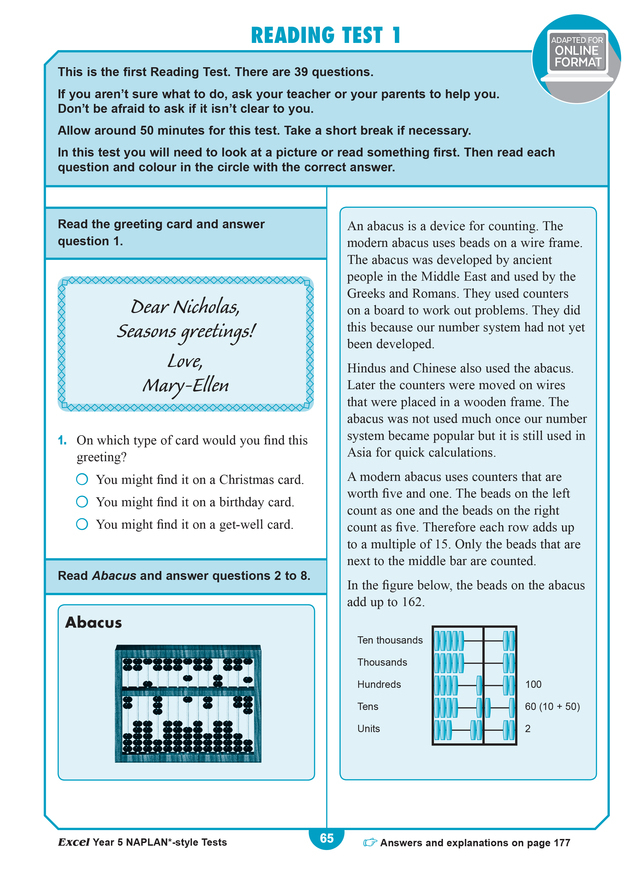 READING TEST 1

ADAPTED FOR ONLINE FORMAT

This is the first Reading Test. There are 39 questions.

If you aren't sure what to do, ask your teacher or your parents to help you. Don't be afraid to ask if it isn't clear to you.

Allow around 50 minutes for this test. Take a short break if necessary.

In this test you will need to look at a picture or read something first. Then read each question and colour in the circle with the correct answer.

Read the greeting card and answer question 1.

Dear Nicholas,
Seasons greetings!
Love,
Mary-Ellen

1. On which type of card would you find this greeting?
○ You might find it on a Christmas card.
○ You might find it on a birthday card.
○ You might find it on a get-well card.

Read *Abacus* and answer questions 2 to 8.

Abacus

An abacus is a device for counting. The modern abacus uses beads on a wire frame. The abacus was developed by ancient people in the Middle East and used by the Greeks and Romans. They used counters on a board to work out problems. They did this because our number system had not yet been developed.

Hindus and Chinese also used the abacus. Later the counters were moved on wires that were placed in a wooden frame. The abacus was not used much once our number system became popular but it is still used in Asia for quick calculations.

A modern abacus uses counters that are worth five and one. The beads on the left count as one and the beads on the right count as five. Therefore each row adds up to a multiple of 15. Only the beads that are next to the middle bar are counted.

In the figure below, the beads on the abacus add up to 162.

Ten thousands
Thousands
Hundreds 100
Tens 60 (10 + 50)
Units 2

Excel Year 5 NAPLAN*-style Tests 65 Answers and explanations on page 177